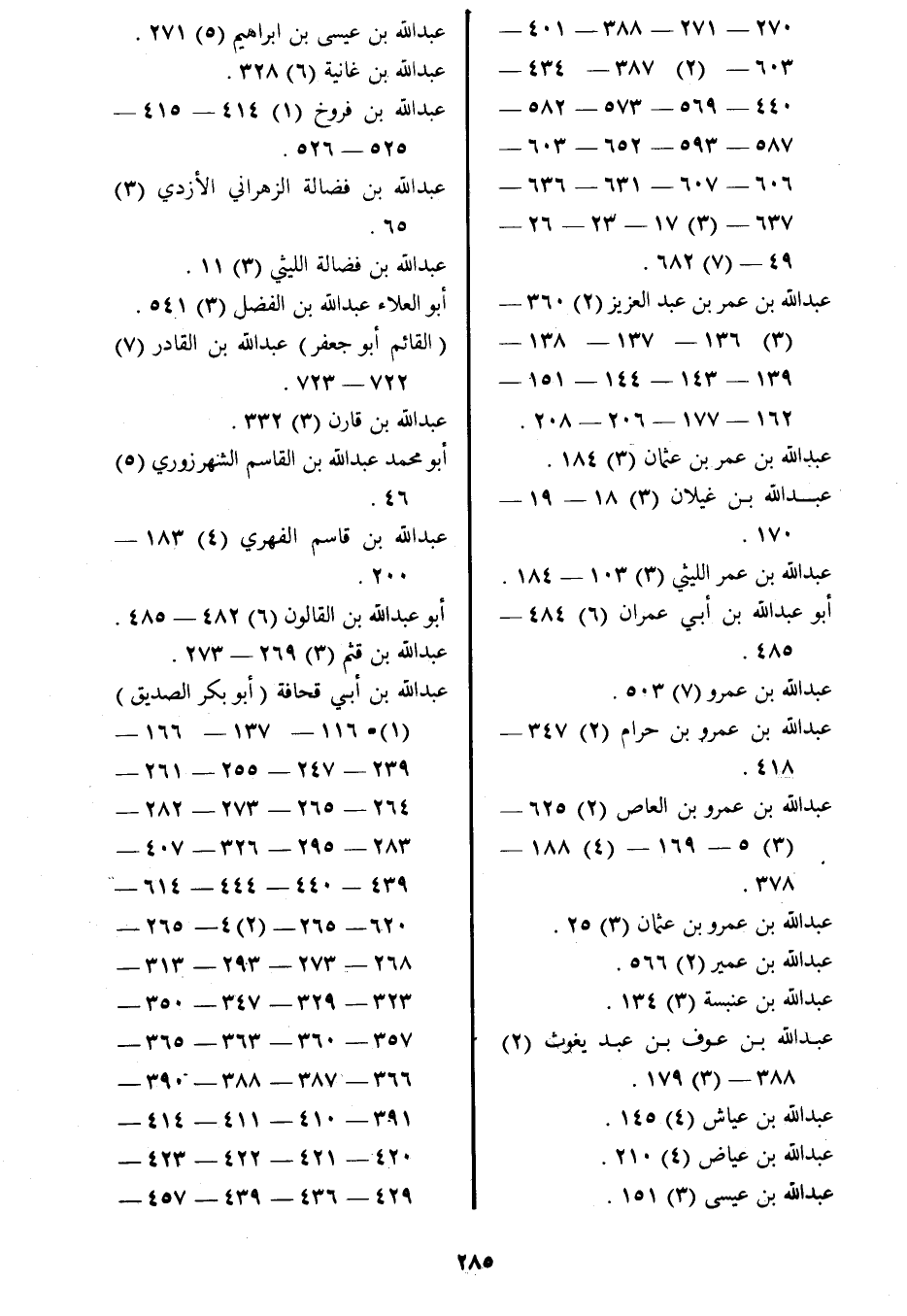 ٢٧٠ — ٢٧١ — ٣٨٨ — ٤٠١ — ٦٠٣ — (٢) ٣٨٧ — ٤٣٤ — ٤٤٠ — ٥٦٩ — ٥٧٣ — ٥٨٢ — ٥٨٧ — ٥٩٣ — ٦٥٢ — ٦٠٣ — ٦٠٦ — ٦٠٧ — ٦٣١ — ٦٣٦ — ٦٣٧ — (٣) ١٧ — ٢٣ — ٢٦ — ٤٩ — (٧) ٦٨٢ .

عبدالله بن عمر بن عبد العزيز (٢) ٣٦٠ — (٣) ١٣٦ — ١٣٧ — ١٣٨ — ١٣٩ — ١٤٣ — ١٤٤ — ١٥١ — ١٦٢ — ١٧٧ — ٢٠٦ — ٢٠٨ .

عبدالله بن عمر بن عثمان (٣) ١٨٤ .

عبدالله بن غيلان (٣) ١٨ — ١٩ — ١٧٠ .

عبدالله بن عمر الليثي (٣) ١٠٣ — ١٨٤ .

أبو عبدالله بن أبي عمران (٦) ٤٨٤ — ٤٨٥ .

عبدالله بن عمرو (٧) ٥٠٣ .

عبدالله بن عمرو بن حرام (٢) ٣٤٧ — ٤١٨ .

عبدالله بن عمرو بن العاص (٢) ٦٢٥ — (٣) ٥ — ١٦٩ — (٤) ١٨٨ — ٣٧٨ .

عبدالله بن عمرو بن عثمان (٣) ٢٥ .

عبدالله بن عمير (٢) ٥٦٦ .

عبدالله بن عنبسة (٣) ١٣٤ .

عبدالله بن عوف بن عبد يغوث (٢) ٣٨٨ — (٣) ١٧٩ .

عبدالله بن عياش (٤) ١٤٥ .

عبدالله بن عياض (٤) ٢١٠ .

عبدالله بن عيسى (٣) ١٥١ .

عبدالله بن عيسى بن ابراهيم (٥) ٢٧١ .

عبدالله بن غانية (٦) ٣٢٨ .

عبدالله بن فروخ (١) ٤١٤ — ٤١٥ — ٥٢٥ — ٥٢٦ .

عبدالله بن فضالة الزهراني الأزدي (٣) ٦٥ .

عبدالله بن فضالة الليثي (٣) ١١ .

أبو العلاء عبدالله بن الفضل (٣) ٥٤١ .

( القائم أبو جعفر ) عبدالله بن القادر (٧) ٧٢٢ — ٧٢٣ .

عبدالله بن قارن (٣) ٣٣٢ .

أبو محمد عبدالله بن القاسم الشهرزوري (٥) ٤٦ .

عبدالله بن قاسم الفهري (٤) ١٨٣ — ٢٠٠ .

أبو عبدالله بن القالون (٦) ٤٨٢ — ٤٨٥ .

عبدالله بن قثم (٣) ٢٦٩ — ٢٧٣ .

عبدالله بن أبي قحافة ( أبو بكر الصديق ) (١) ١١٦ — ١٣٧ — ١٦٦ — ٢٣٩ — ٢٤٧ — ٢٥٥ — ٢٦١ — ٢٦٤ — ٢٦٥ — ٢٧٣ — ٢٨٢ — ٢٨٣ — ٢٩٥ — ٣٢٦ — ٤٠٧ — ٤٣٩ — ٤٤٠ — ٤٤٤ — ٦١٤ — ٦٢٠ — ٢٦٥ — (٢) ٤ — ٢٦٥ — ٢٦٨ — ٢٧٣ — ٢٩٣ — ٣١٣ — ٣٢٣ — ٣٢٩ — ٣٤٧ — ٣٥٠ — ٣٥٧ — ٣٦٠ — ٣٦٣ — ٣٦٥ — ٣٦٦ — ٣٨٧ — ٣٨٨ — ٣٩٠ — ٣٩١ — ٤١٠ — ٤١١ — ٤١٤ — ٤٢٠ — ٤٢١ — ٤٢٢ — ٤٢٣ — ٤٢٩ — ٤٣٦ — ٤٣٩ — ٤٥٧ —

٢٨٥